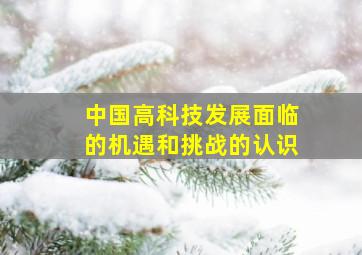 中国高科技发展面临的机遇和挑战的认识